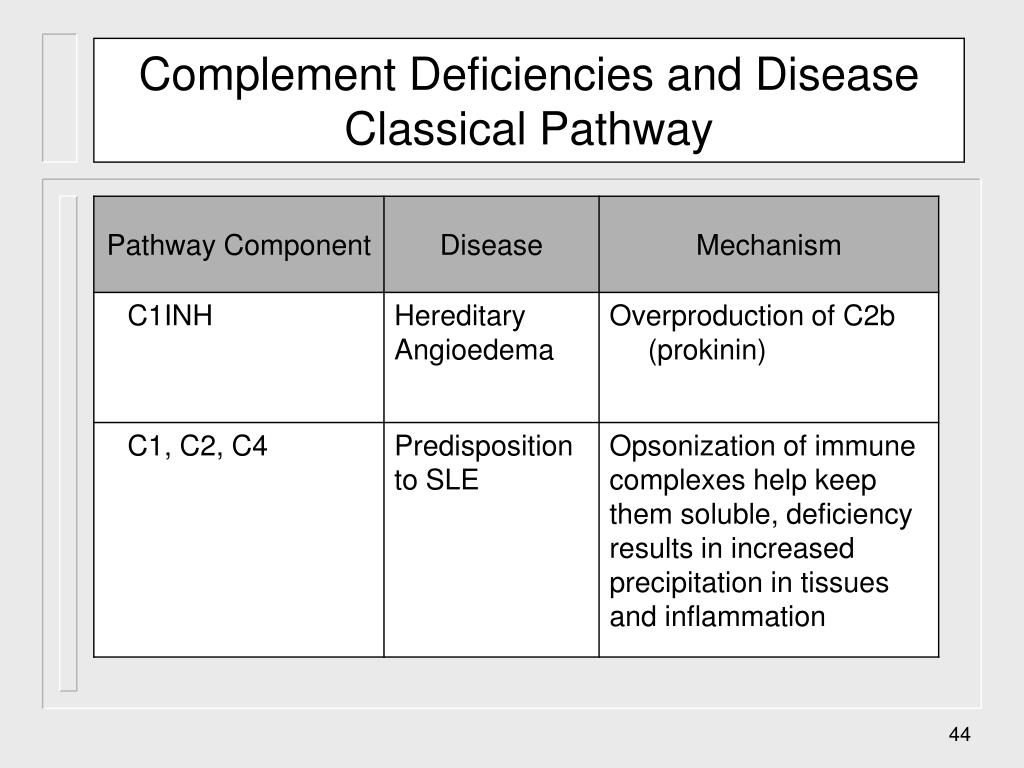 Complement Deficiencies and Disease
Classical Pathway

| Pathway Component | Disease | Mechanism |
|---|---|---|
| C1INH | Hereditary Angioedema | Overproduction of C2b (prokinin) |
| C1, C2, C4 | Predisposition to SLE | Opsonization of immune complexes help keep them soluble, deficiency results in increased precipitation in tissues and inflammation |

44